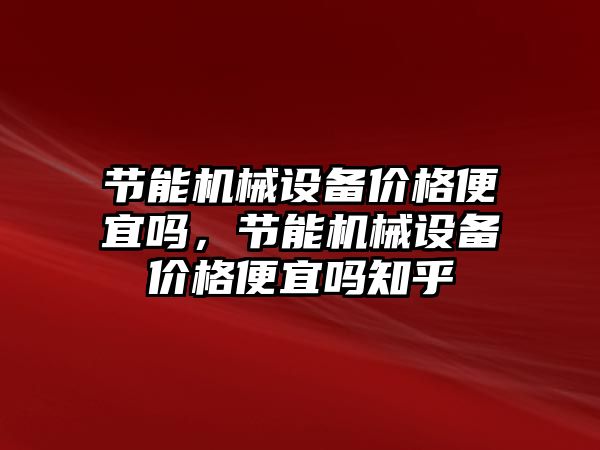 节能机械设备价格便宜吗，节能机械设备价格便宜吗知乎